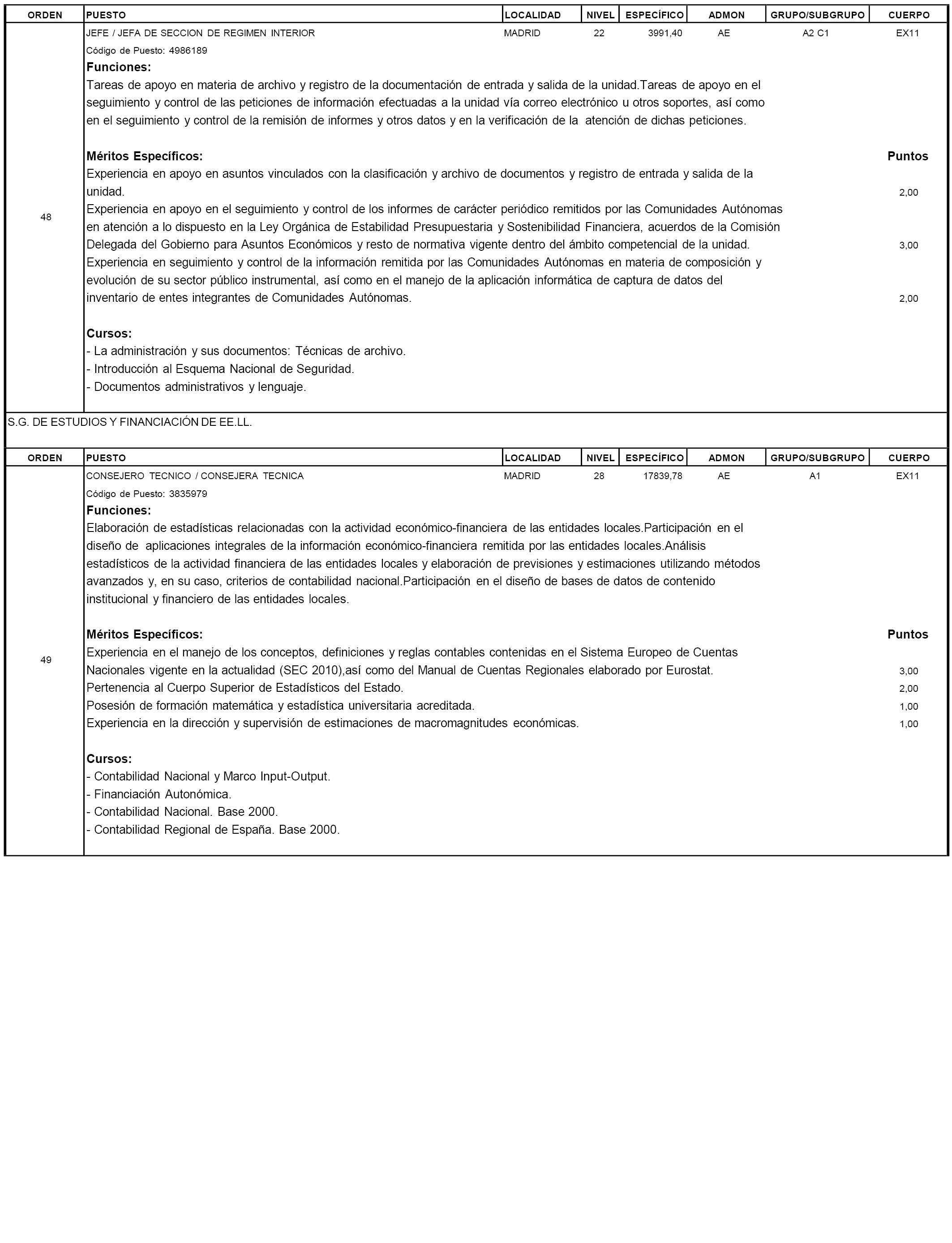 | ORDEN | PUESTO | LOCALIDAD | NIVEL | ESPECÍFICO | ADMON | GRUPO/SUBGRUPO | CUERPO |
|---|---|---|---|---|---|---|---|
| 48 | JEFE / JEFA DE SECCION DE REGIMEN INTERIOR | MADRID | 22 | 3991,40 | AE | A2 C1 | EX11 |

Código de Puesto: 4986189

Funciones:

Tareas de apoyo en materia de archivo y registro de la documentación de entrada y salida de la unidad.Tareas de apoyo en el seguimiento y control de las peticiones de información efectuadas a la unidad vía correo electrónico u otros soportes, así como en el seguimiento y control de la remisión de informes y otros datos y en la verificación de la atención de dichas peticiones.

Méritos Específicos: Puntos

Experiencia en apoyo en asuntos vinculados con la clasificación y archivo de documentos y registro de entrada y salida de la unidad. 2,00

Experiencia en apoyo en el seguimiento y control de los informes de carácter periódico remitidos por las Comunidades Autónomas en atención a lo dispuesto en la Ley Orgánica de Estabilidad Presupuestaria y Sostenibilidad Financiera, acuerdos de la Comisión Delegada del Gobierno para Asuntos Económicos y resto de normativa vigente dentro del ámbito competencial de la unidad. 3,00

Experiencia en seguimiento y control de la información remitida por las Comunidades Autónomas en materia de composición y evolución de su sector público instrumental, así como en el manejo de la aplicación informática de captura de datos del inventario de entes integrantes de Comunidades Autónomas. 2,00

Cursos:
- La administración y sus documentos: Técnicas de archivo.
- Introducción al Esquema Nacional de Seguridad.
- Documentos administrativos y lenguaje.

S.G. DE ESTUDIOS Y FINANCIACIÓN DE EE.LL.

| ORDEN | PUESTO | LOCALIDAD | NIVEL | ESPECÍFICO | ADMON | GRUPO/SUBGRUPO | CUERPO |
|---|---|---|---|---|---|---|---|
| 49 | CONSEJERO TECNICO / CONSEJERA TECNICA | MADRID | 28 | 17839,78 | AE | A1 | EX11 |

Código de Puesto: 3835979

Funciones:

Elaboración de estadísticas relacionadas con la actividad económico-financiera de las entidades locales.Participación en el diseño de aplicaciones integrales de la información económico-financiera remitida por las entidades locales.Análisis estadísticos de la actividad financiera de las entidades locales y elaboración de previsiones y estimaciones utilizando métodos avanzados y, en su caso, criterios de contabilidad nacional.Participación en el diseño de bases de datos de contenido institucional y financiero de las entidades locales.

Méritos Específicos: Puntos

Experiencia en el manejo de los conceptos, definiciones y reglas contables contenidas en el Sistema Europeo de Cuentas Nacionales vigente en la actualidad (SEC 2010),así como del Manual de Cuentas Regionales elaborado por Eurostat. 3,00

Pertenencia al Cuerpo Superior de Estadísticos del Estado. 2,00

Posesión de formación matemática y estadística universitaria acreditada. 1,00

Experiencia en la dirección y supervisión de estimaciones de macromagnitudes económicas. 1,00

Cursos:
- Contabilidad Nacional y Marco Input-Output.
- Financiación Autonómica.
- Contabilidad Nacional. Base 2000.
- Contabilidad Regional de España. Base 2000.